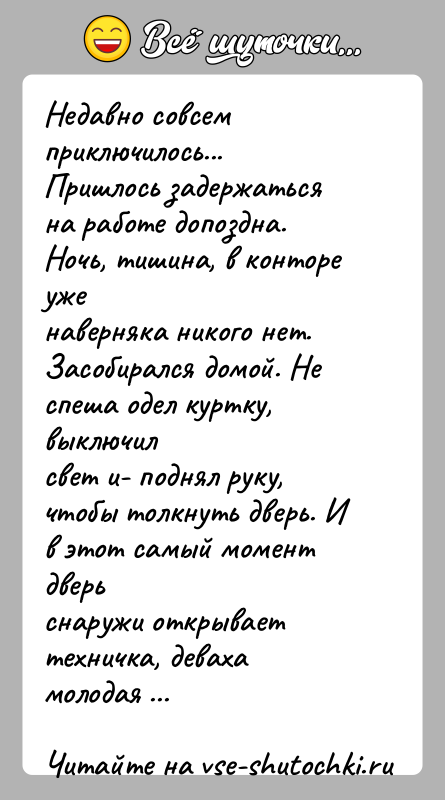 Всё шуточки...

Недавно совсем приключилось...
Пришлось задержаться на работе допоздна.
Ночь, тишина, в конторе уже
наверняка никого нет.
Засобирался домой. Не спеша одел куртку, выключил
свет и- поднял руку, чтобы толкнуть дверь. И в этот самый момент дверь
снаружи открывает техничка, деваха молодая ...

Читайте на vse-shutochki.ru